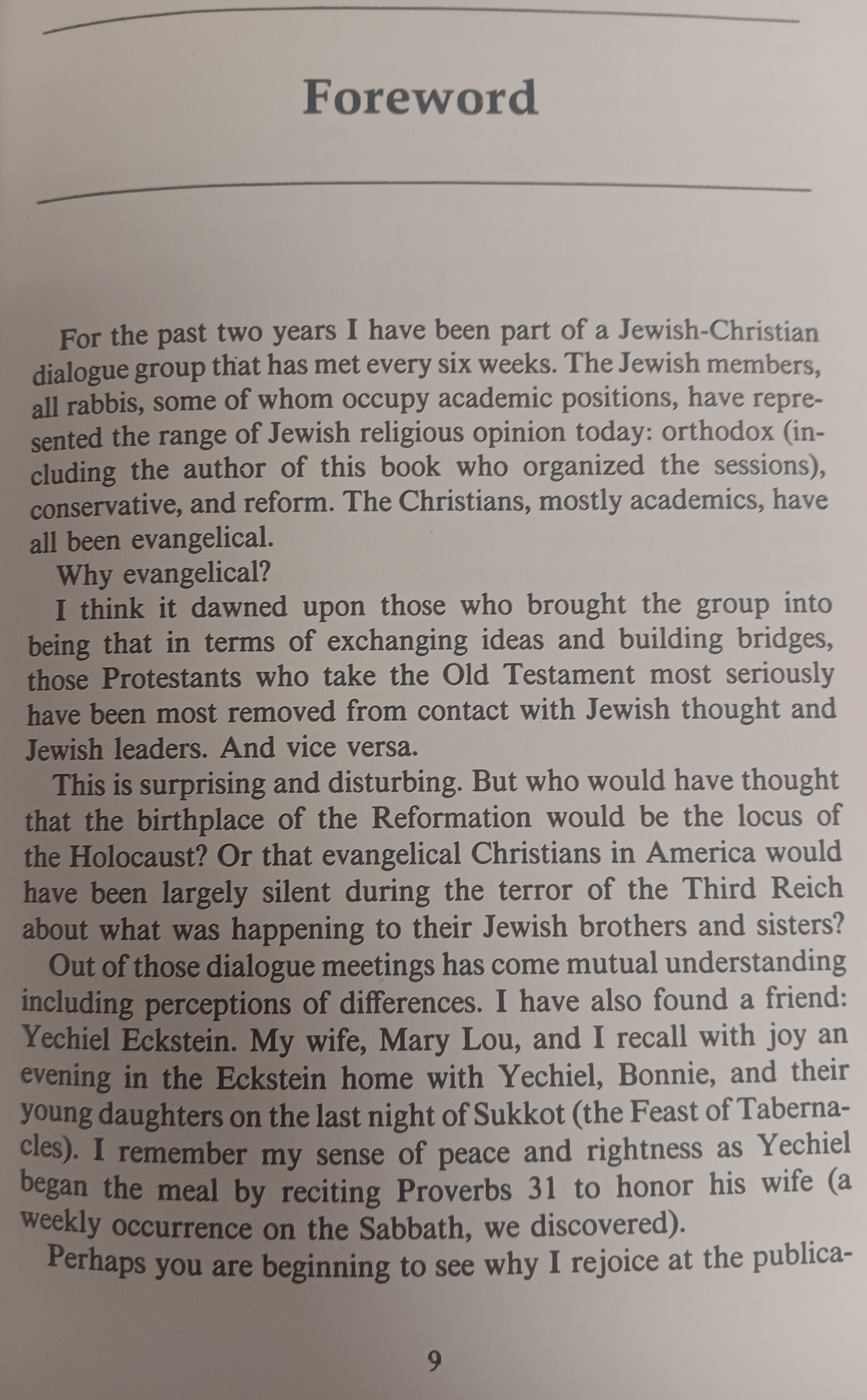 Foreword

For the past two years I have been part of a Jewish-Christian dialogue group that has met every six weeks. The Jewish members, all rabbis, some of whom occupy academic positions, have represented the range of Jewish religious opinion today: orthodox (including the author of this book who organized the sessions), conservative, and reform. The Christians, mostly academics, have all been evangelical.

Why evangelical?

I think it dawned upon those who brought the group into being that in terms of exchanging ideas and building bridges, those Protestants who take the Old Testament most seriously have been most removed from contact with Jewish thought and Jewish leaders. And vice versa.

This is surprising and disturbing. But who would have thought that the birthplace of the Reformation would be the locus of the Holocaust? Or that evangelical Christians in America would have been largely silent during the terror of the Third Reich about what was happening to their Jewish brothers and sisters?

Out of those dialogue meetings has come mutual understanding including perceptions of differences. I have also found a friend: Yechiel Eckstein. My wife, Mary Lou, and I recall with joy an evening in the Eckstein home with Yechiel, Bonnie, and their young daughters on the last night of Sukkot (the Feast of Tabernacles). I remember my sense of peace and rightness as Yechiel began the meal by reciting Proverbs 31 to honor his wife (a weekly occurrence on the Sabbath, we discovered).

Perhaps you are beginning to see why I rejoice at the publica-

9